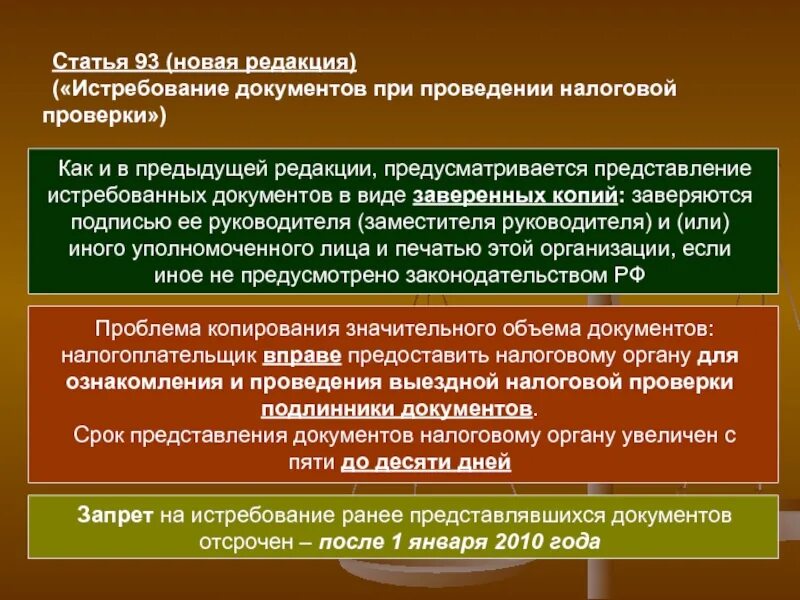 Статья 93 (новая редакция)
(«Истребование документов при проведении налоговой проверки»)

Как и в предыдущей редакции, предусматривается представление истребованных документов в виде заверенных копий: заверяются подписью ее руководителя (заместителя руководителя) и (или) иного уполномоченного лица и печатью этой организации, если иное не предусмотрено законодательством РФ

Проблема копирования значительного объема документов: налогоплательщик вправе предоставить налоговому органу для ознакомления и проведения выездной налоговой проверки подлинники документов.
Срок представления документов налоговому органу увеличен с пяти до десяти дней

Запрет на истребование ранее представлявшихся документов отсрочен – после 1 января 2010 года